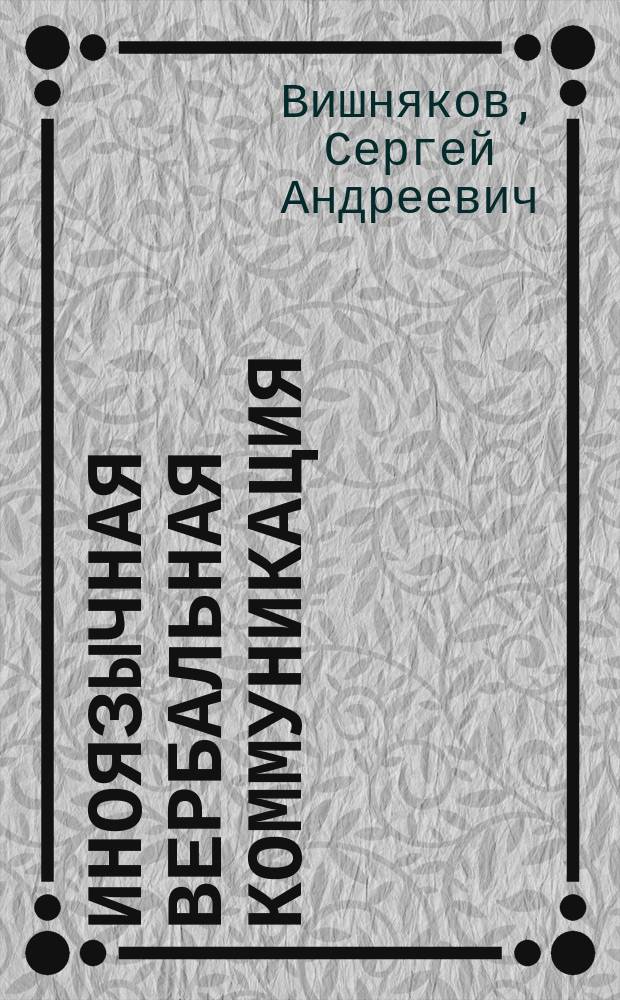 Вишняков, Сергей Андреевич

ИНОЯЗЫЧНАЯ ВЕРБАЛЬНАЯ КОММУНИКАЦИЯ